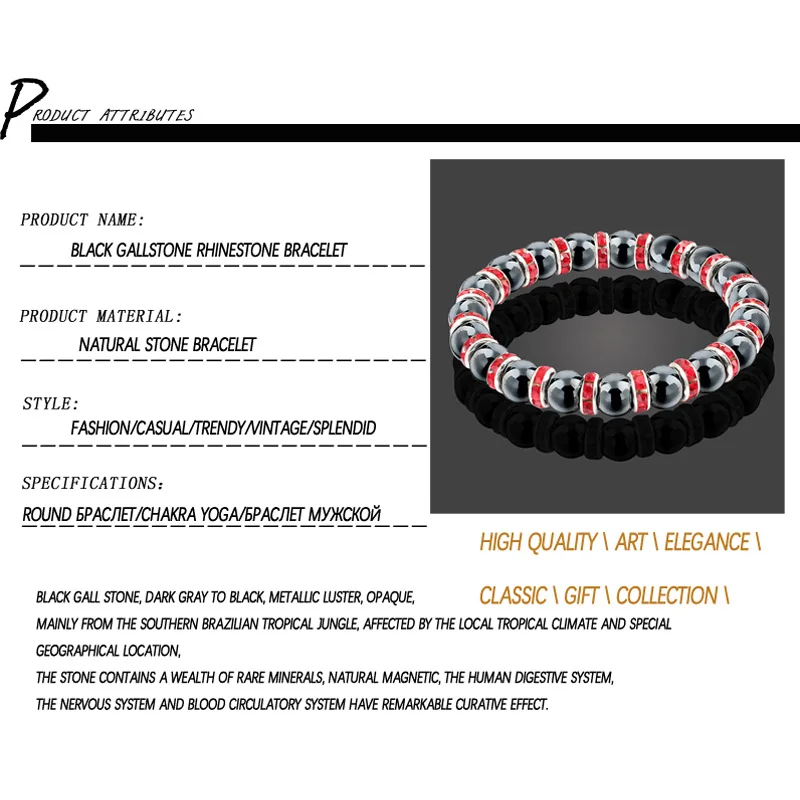 PRODUCT ATTRIBUTES

PRODUCT NAME:

BLACK GALLSTONE RHINESTONE BRACELET

PRODUCT MATERIAL:

NATURAL STONE BRACELET

STYLE:

FASHION/CASUAL/TRENDY/VINTAGE/SPLENDID

SPECIFICATIONS:

ROUND БРАСЛЕТ/CHAKRA YOGA/БРАСЛЕТ МУЖСКОЙ

HIGH QUALITY \ ART \ ELEGANCE \

CLASSIC \ GIFT \ COLLECTION \

BLACK GALL STONE, DARK GRAY TO BLACK, METALLIC LUSTER, OPAQUE,
MAINLY FROM THE SOUTHERN BRAZILIAN TROPICAL JUNGLE, AFFECTED BY THE LOCAL TROPICAL CLIMATE AND SPECIAL GEOGRAPHICAL LOCATION,
THE STONE CONTAINS A WEALTH OF RARE MINERALS, NATURAL MAGNETIC, THE HUMAN DIGESTIVE SYSTEM,
THE NERVOUS SYSTEM AND BLOOD CIRCULATORY SYSTEM HAVE REMARKABLE CURATIVE EFFECT.